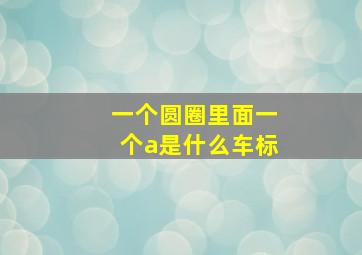 一个圆圈里面一个a是什么车标